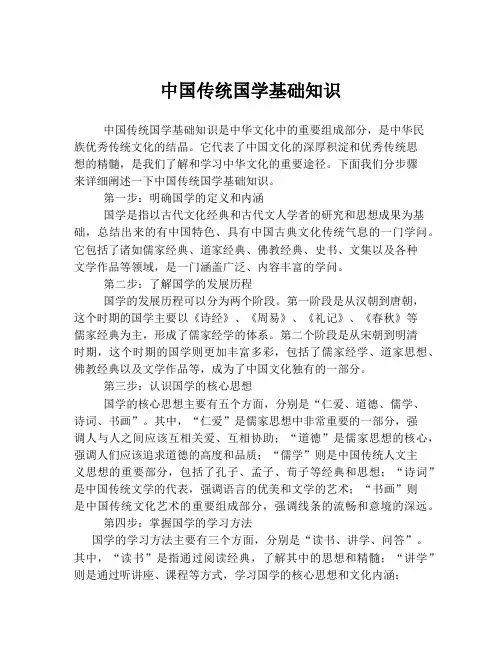 中国传统国学基础知识

中国传统国学基础知识是中华文化中的重要组成部分，是中华民族优秀传统文化的结晶。它代表了中国文化的深厚积淀和优秀传统思想的精髓，是我们了解和学习中华文化的重要途径。下面我们分步骤来详细阐述一下中国传统国学基础知识。

第一步：明确国学的定义和内涵

国学是指以古代文化经典和古代文人学者的研究和思想成果为基础，总结出来的有中国特色、具有中国古典文化传统气息的一门学问。它包括了诸如儒家经典、道家经典、佛教经典、史书、文集以及各种文学作品等领域，是一门涵盖广泛、内容丰富的学问。

第二步：了解国学的发展历程

国学的发展历程可以分为两个阶段。第一阶段是从汉朝到唐朝，这个时期的国学主要以《诗经》、《周易》、《礼记》、《春秋》等儒家经典为主，形成了儒家经学的体系。第二个阶段是从宋朝到明清时期，这个时期的国学则更加丰富多彩，包括了儒家经学、道家思想、佛教经典以及文学作品等，成为了中国文化独有的一部分。

第三步：认识国学的核心思想

国学的核心思想主要有五个方面，分别是“仁爱、道德、儒学、诗词、书画”。其中，“仁爱”是儒家思想中非常重要的一部分，强调人与人之间应该互相关爱、互相协助；“道德”是儒家思想的核心，强调人们应该追求道德的高度和品质；“儒学”则是中国传统人文主义思想的重要部分，包括了孔子、孟子、荀子等经典和思想；“诗词”是中国传统文学的代表，强调语言的优美和文学的艺术；“书画”则是中国传统文化艺术的重要组成部分，强调线条的流畅和意境的深远。

第四步：掌握国学的学习方法

国学的学习方法主要有三个方面，分别是“读书、讲学、问答”。其中，“读书”是指通过阅读经典，了解其中的思想和精髓；“讲学”则是通过听讲座、课程等方式，学习国学的核心思想和文化内涵；